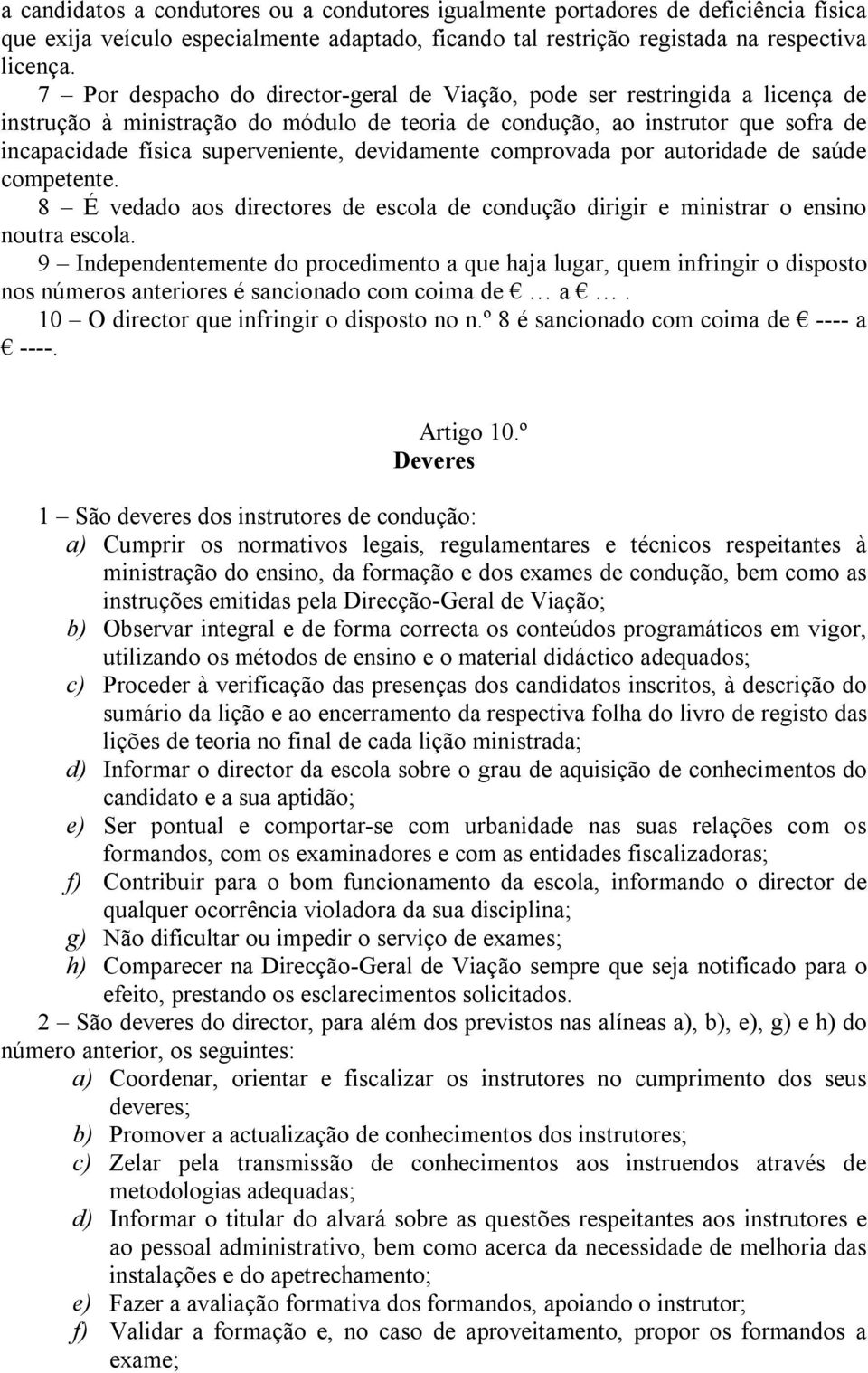 a candidatos a condutores ou a condutores igualmente portadores de deficiência física que exija veículo especialmente adaptado, ficando tal restrição registada na respectiva licença.

7 – Por despacho do director-geral de Viação, pode ser restringida a licença de instrução à ministração do módulo de teoria de condução, ao instrutor que sofra de incapacidade física superveniente, devidamente comprovada por autoridade de saúde competente.

8 – É vedado aos directores de escola de condução dirigir e ministrar o ensino noutra escola.

9 – Independentemente do procedimento a que haja lugar, quem infringir o disposto nos números anteriores é sancionado com coima de € … a € ….

10 – O director que infringir o disposto no n.º 8 é sancionado com coima de € ---- a € ----.

Artigo 10.º
Deveres

1 – São deveres dos instrutores de condução:

a) Cumprir os normativos legais, regulamentares e técnicos respeitantes à ministração do ensino, da formação e dos exames de condução, bem como as instruções emitidas pela Direcção-Geral de Viação;

b) Observar integral e de forma correcta os conteúdos programáticos em vigor, utilizando os métodos de ensino e o material didáctico adequados;

c) Proceder à verificação das presenças dos candidatos inscritos, à descrição do sumário da lição e ao encerramento da respectiva folha do livro de registo das lições de teoria no final de cada lição ministrada;

d) Informar o director da escola sobre o grau de aquisição de conhecimentos do candidato e a sua aptidão;

e) Ser pontual e comportar-se com urbanidade nas suas relações com os formandos, com os examinadores e com as entidades fiscalizadoras;

f) Contribuir para o bom funcionamento da escola, informando o director de qualquer ocorrência violadora da sua disciplina;

g) Não dificultar ou impedir o serviço de exames;

h) Comparecer na Direcção-Geral de Viação sempre que seja notificado para o efeito, prestando os esclarecimentos solicitados.

2 – São deveres do director, para além dos previstos nas alíneas a), b), e), g) e h) do número anterior, os seguintes:

a) Coordenar, orientar e fiscalizar os instrutores no cumprimento dos seus deveres;

b) Promover a actualização de conhecimentos dos instrutores;

c) Zelar pela transmissão de conhecimentos aos instruendos através de metodologias adequadas;

d) Informar o titular do alvará sobre as questões respeitantes aos instrutores e ao pessoal administrativo, bem como acerca da necessidade de melhoria das instalações e do apetrechamento;

e) Fazer a avaliação formativa dos formandos, apoiando o instrutor;

f) Validar a formação e, no caso de aproveitamento, propor os formandos a exame;